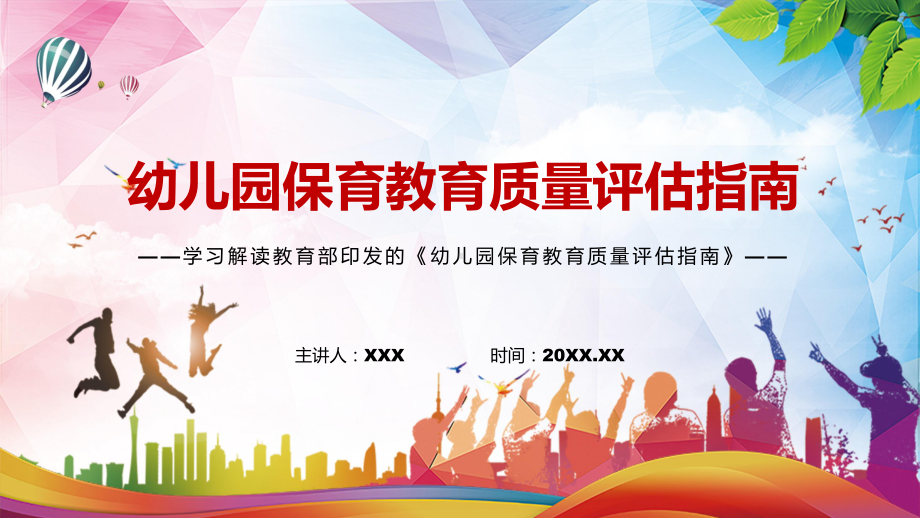 幼儿园保育教育质量评估指南

——学习解读教育部印发的《幼儿园保育教育质量评估指南》——

主讲人：XXX

时间：20XX.XX